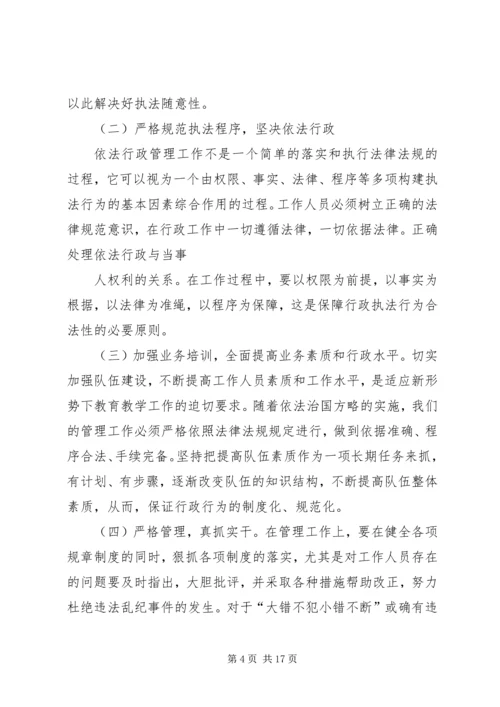 以此解决好执法随意性。

（二）严格规范执法程序，坚决依法行政

依法行政管理工作不是一个简单的落实和执行法律法规的过程，它可以视为一个由权限、事实、法律、程序等多项构建执法行为的基本因素综合作用的过程。工作人员必须树立正确的法律规范意识，在行政工作中一切遵循法律，一切依据法律。正确处理依法行政与当事

人权利的关系。在工作过程中，要以权限为前提，以事实为根据，以法律为准绳，以程序为保障，这是保障行政执法行为合法性的必要原则。

（三）加强业务培训，全面提高业务素质和行政水平。切实加强队伍建设，不断提高工作人员素质和工作水平，是适应新形势下教育教学工作的迫切要求。随着依法治国方略的实施，我们的管理工作必须严格依照法律法规规定进行，做到依据准确、程序合法、手续完备。坚持把提高队伍素质作为一项长期任务来抓，有计划、有步骤，逐渐改变队伍的知识结构，不断提高队伍整体素质，从而，保证行政行为的制度化、规范化。

（四）严格管理，真抓实干。在管理工作上，要在健全各项规章制度的同时，狠抓各项制度的落实，尤其是对工作人员存在的问题要及时指出，大胆批评，并采取各种措施帮助改正，努力杜绝违法乱纪事件的发生。对于“大错不犯小错不断”或确有违

第 4 页 共 17 页